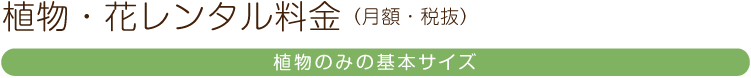 植物・花レンタル料金（月額・税抜）

植物のみの基本サイズ